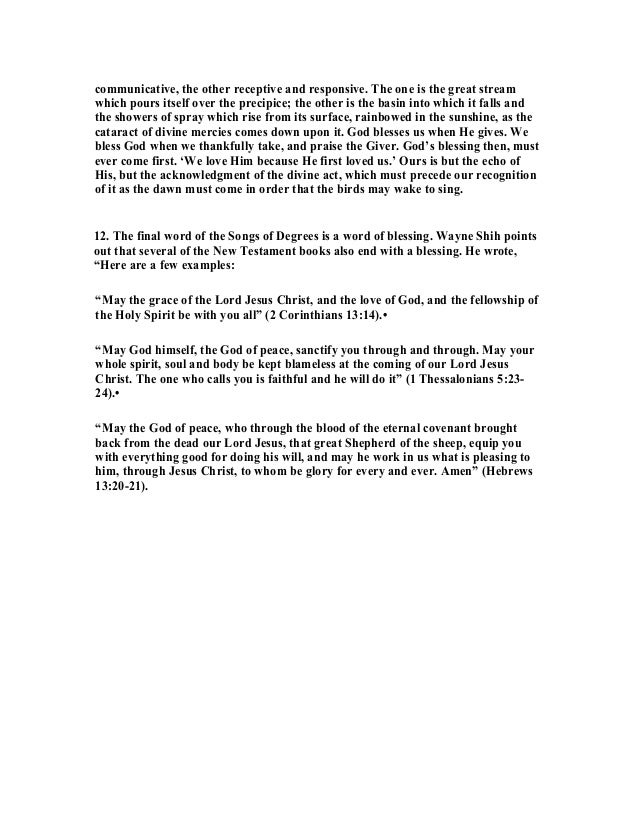 communicative, the other receptive and responsive. The one is the great stream which pours itself over the precipice; the other is the basin into which it falls and the showers of spray which rise from its surface, rainbowed in the sunshine, as the cataract of divine mercies comes down upon it. God blesses us when He gives. We bless God when we thankfully take, and praise the Giver. God's blessing then, must ever come first. 'We love Him because He first loved us.' Ours is but the echo of His, but the acknowledgment of the divine act, which must precede our recognition of it as the dawn must come in order that the birds may wake to sing.

12. The final word of the Songs of Degrees is a word of blessing. Wayne Shih points out that several of the New Testament books also end with a blessing. He wrote, "Here are a few examples:

"May the grace of the Lord Jesus Christ, and the love of God, and the fellowship of the Holy Spirit be with you all" (2 Corinthians 13:14).•

"May God himself, the God of peace, sanctify you through and through. May your whole spirit, soul and body be kept blameless at the coming of our Lord Jesus Christ. The one who calls you is faithful and he will do it" (1 Thessalonians 5:23-24).•

"May the God of peace, who through the blood of the eternal covenant brought back from the dead our Lord Jesus, that great Shepherd of the sheep, equip you with everything good for doing his will, and may he work in us what is pleasing to him, through Jesus Christ, to whom be glory for every and ever. Amen" (Hebrews 13:20-21).